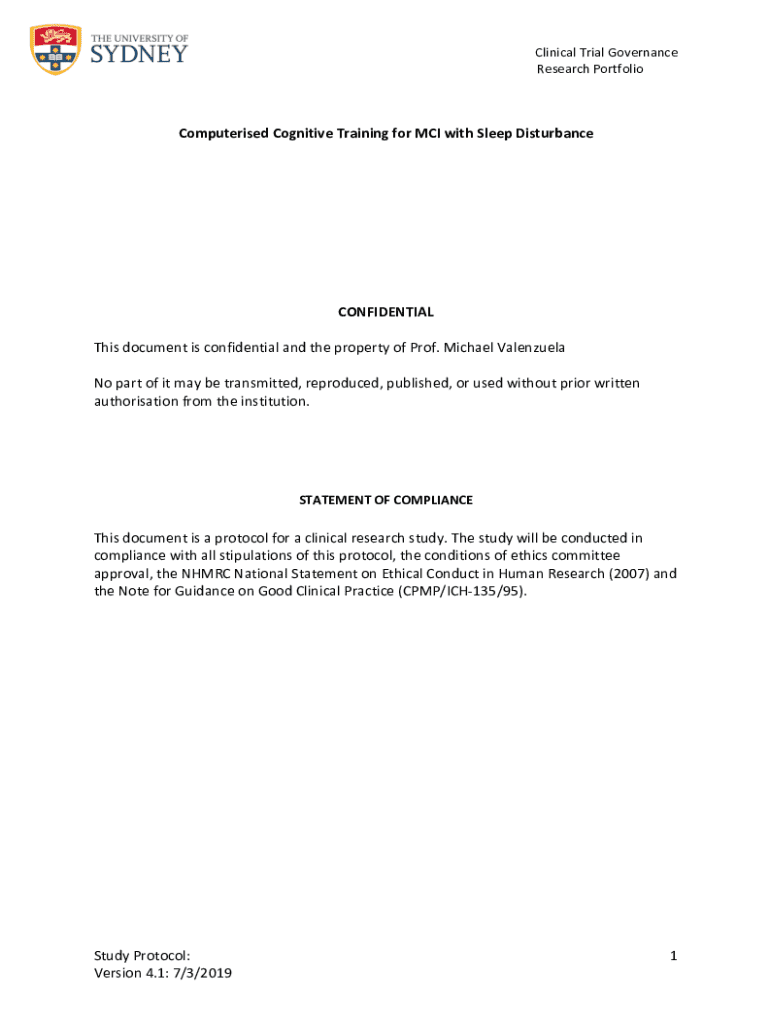 THE UNIVERSITY OF SYDNEY

Clinical Trial Governance
Research Portfolio

Computerised Cognitive Training for MCI with Sleep Disturbance

CONFIDENTIAL

This document is confidential and the property of Prof. Michael Valenzuela

No part of it may be transmitted, reproduced, published, or used without prior written authorisation from the institution.

STATEMENT OF COMPLIANCE

This document is a protocol for a clinical research study. The study will be conducted in compliance with all stipulations of this protocol, the conditions of ethics committee approval, the NHMRC National Statement on Ethical Conduct in Human Research (2007) and the Note for Guidance on Good Clinical Practice (CPMP/ICH-135/95).

Study Protocol:
Version 4.1: 7/3/2019

1